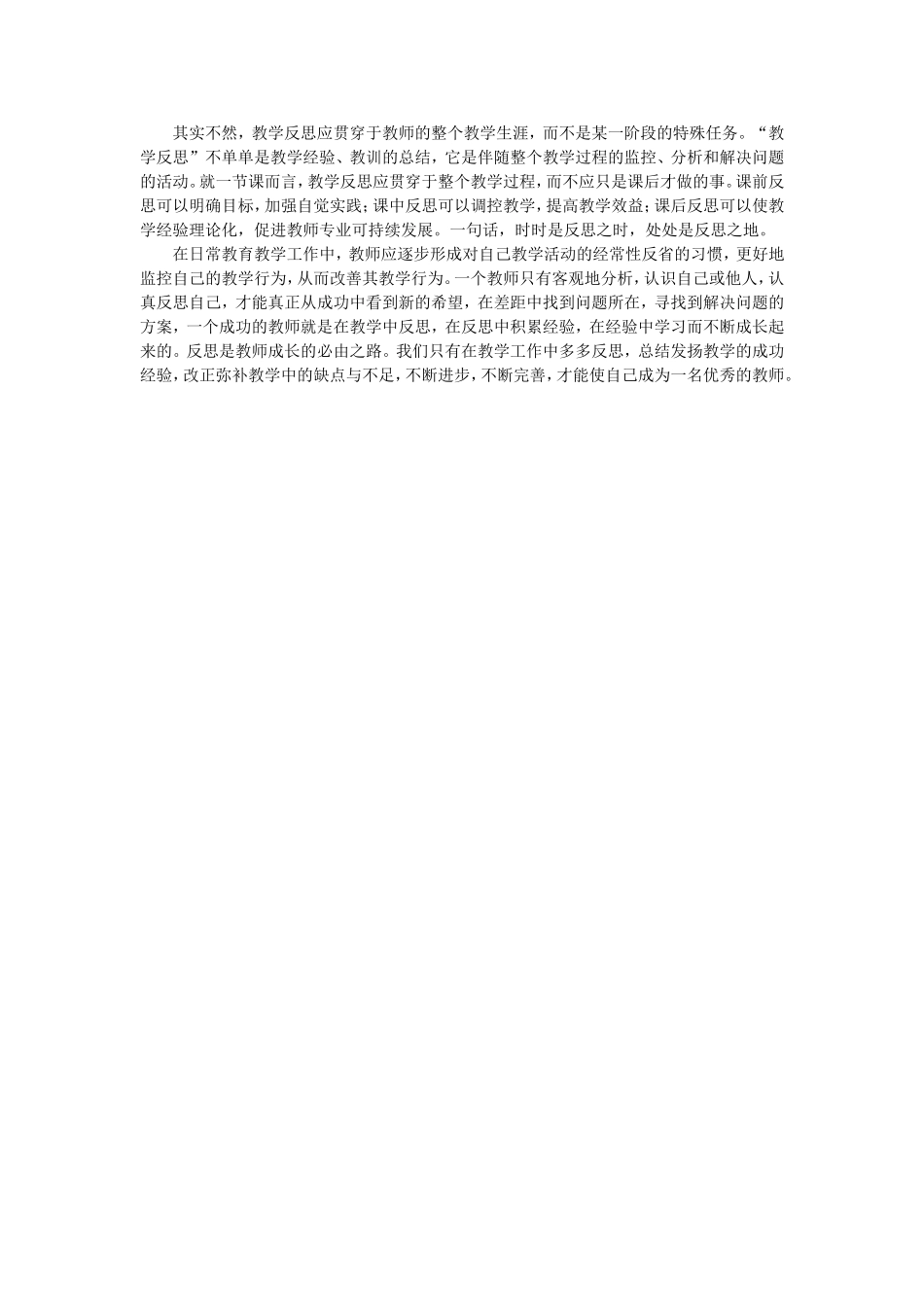 其实不然，教学反思应贯穿于教师的整个教学生涯，而不是某一阶段的特殊任务。“教学反思”不单单是教学经验、教训的总结，它是伴随整个教学过程的监控、分析和解决问题的活动。就一节课而言，教学反思应贯穿于整个教学过程，而不应只是课后才做的事。课前反思可以明确目标，加强自觉实践；课中反思可以调控教学，提高教学效益；课后反思可以使教学经验理论化，促进教师专业可持续发展。一句话，时时是反思之时，处处是反思之地。

在日常教育教学工作中，教师应逐步形成对自己教学活动的经常性反省的习惯，更好地监控自己的教学行为，从而改善其教学行为。一个教师只有客观地分析，认识自己或他人，认真反思自己，才能真正从成功中看到新的希望，在差距中找到问题所在，寻找到解决问题的方案，一个成功的教师就是在教学中反思，在反思中积累经验，在经验中学习而不断成长起来的。反思是教师成长的必由之路。我们只有在教学工作中多多反思，总结发扬教学的成功经验，改正弥补教学中的缺点与不足，不断进步，不断完善，才能使自己成为一名优秀的教师。